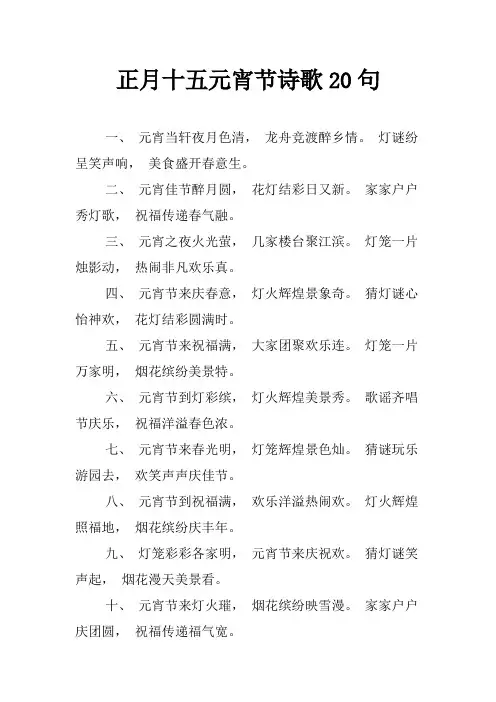 正月十五元宵节诗歌20句

一、 元宵当轩夜月色清， 龙舟竞渡醉乡情。 灯谜纷呈笑声响， 美食盛开春意生。

二、 元宵佳节醉月圆， 花灯结彩日又新。 家家户户秀灯歌， 祝福传递春气融。

三、 元宵之夜火光萤， 几家楼台聚江滨。 灯笼一片烛影动， 热闹非凡欢乐真。

四、 元宵节来庆春意， 灯火辉煌景象奇。 猜灯谜心怡神欢， 花灯结彩圆满时。

五、 元宵节来祝福满， 大家团聚欢乐连。 灯笼一片万家明， 烟花缤纷美景特。

六、 元宵节到灯彩缤， 灯火辉煌美景秀。 歌谣齐唱节庆乐， 祝福洋溢春色浓。

七、 元宵节来春光明， 灯笼辉煌景色灿。 猜谜玩乐游园去， 欢笑声声庆佳节。

八、 元宵节到祝福满， 欢乐洋溢热闹欢。 灯火辉煌照福地， 烟花缤纷庆丰年。

九、 灯笼彩彩各家明， 元宵节来庆祝欢。 猜灯谜笑声起， 烟花漫天美景看。

十、 元宵节来灯火璀， 烟花缤纷映雪漫。 家家户户庆团圆， 祝福传递福气宽。